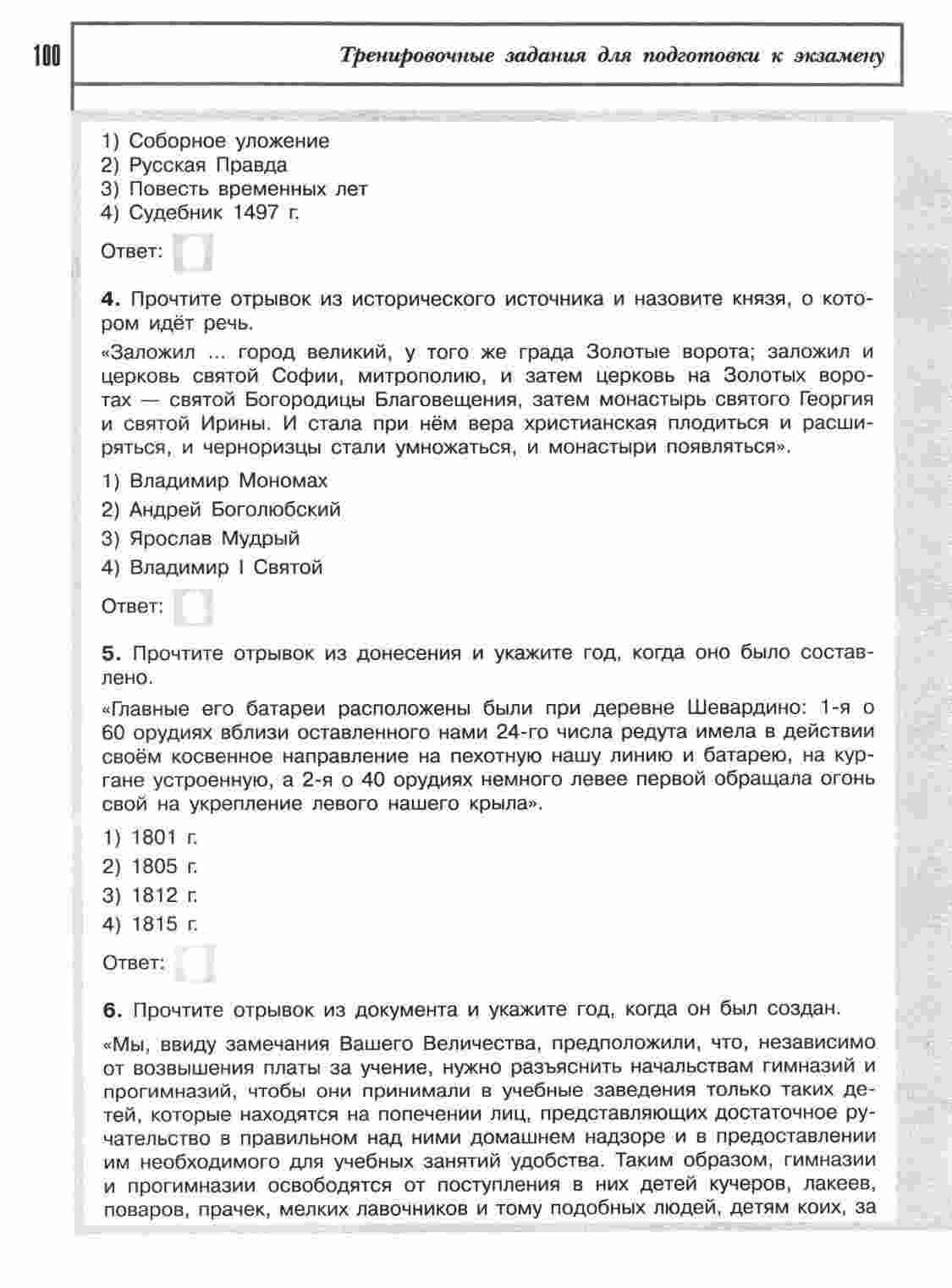 100

Тренировочные задания для подготовки к экзамену

1) Соборное уложение
2) Русская Правда
3) Повесть временных лет
4) Судебник 1497 г.

Ответ:

4. Прочтите отрывок из исторического источника и назовите князя, о котором идёт речь.

«Заложил ... город великий, у того же града Золотые ворота; заложил и церковь святой Софии, митрополию, и затем церковь на Золотых воротах — святой Богородицы Благовещения, затем монастырь святого Георгия и святой Ирины. И стала при нём вера христианская плодиться и расширяться, и черноризцы стали умножаться, и монастыри появляться».

1) Владимир Мономах
2) Андрей Боголюбский
3) Ярослав Мудрый
4) Владимир I Святой

Ответ:

5. Прочтите отрывок из донесения и укажите год, когда оно было составлено.

«Главные его батареи расположены были при деревне Шевардино: 1-я о 60 орудиях вблизи оставленного нами 24-го числа редута имела в действии своём косвенное направление на пехотную нашу линию и батарею, на кургане устроенную, а 2-я о 40 орудиях немного левее первой обращала огонь свой на укрепление левого нашего крыла».

1) 1801 г.
2) 1805 г.
3) 1812 г.
4) 1815 г.

Ответ:

6. Прочтите отрывок из документа и укажите год, когда он был создан.

«Мы, ввиду замечания Вашего Величества, предположили, что, независимо от возвышения платы за учение, нужно разъяснить начальствам гимназий и прогимназий, чтобы они принимали в учебные заведения только таких детей, которые находятся на попечении лиц, представляющих достаточное ручательство в правильном над ними домашнем надзоре и в предоставлении им необходимого для учебных занятий удобства. Таким образом, гимназии и прогимназии освободятся от поступления в них детей кучеров, лакеев, поваров, прачек, мелких лавочников и тому подобных людей, детям коих, за